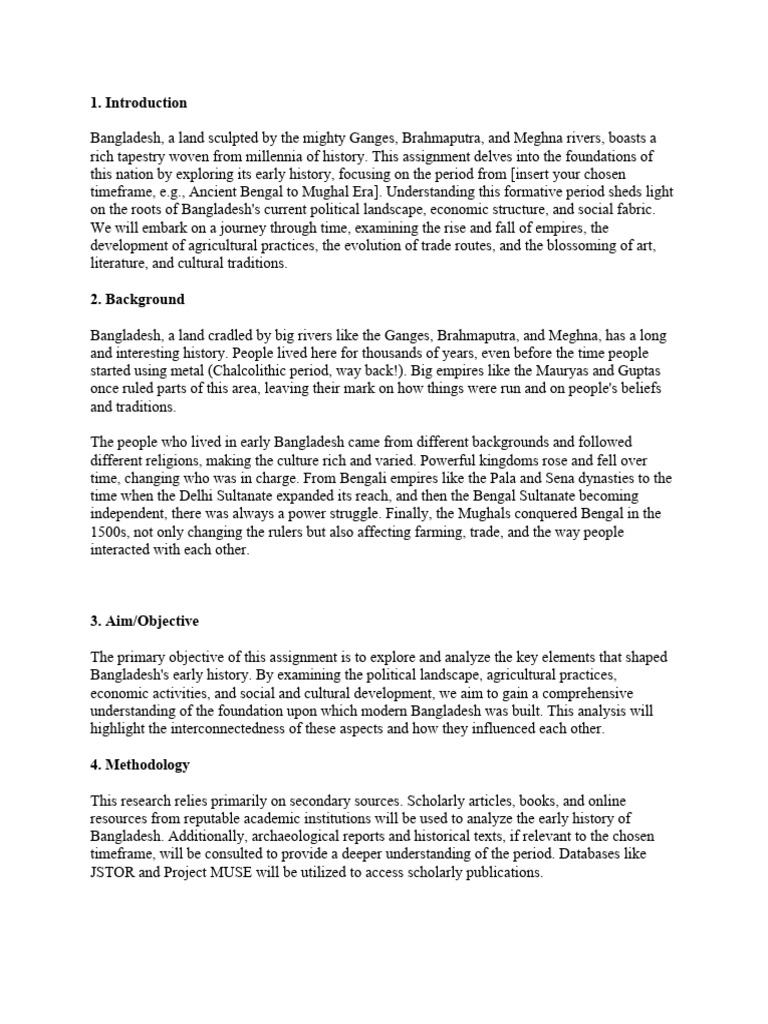 1. Introduction

Bangladesh, a land sculpted by the mighty Ganges, Brahmaputra, and Meghna rivers, boasts a rich tapestry woven from millennia of history. This assignment delves into the foundations of this nation by exploring its early history, focusing on the period from [insert your chosen timeframe, e.g., Ancient Bengal to Mughal Era]. Understanding this formative period sheds light on the roots of Bangladesh's current political landscape, economic structure, and social fabric. We will embark on a journey through time, examining the rise and fall of empires, the development of agricultural practices, the evolution of trade routes, and the blossoming of art, literature, and cultural traditions.

2. Background

Bangladesh, a land cradled by big rivers like the Ganges, Brahmaputra, and Meghna, has a long and interesting history. People lived here for thousands of years, even before the time people started using metal (Chalcolithic period, way back!). Big empires like the Mauryas and Guptas once ruled parts of this area, leaving their mark on how things were run and on people's beliefs and traditions.

The people who lived in early Bangladesh came from different backgrounds and followed different religions, making the culture rich and varied. Powerful kingdoms rose and fell over time, changing who was in charge. From Bengali empires like the Pala and Sena dynasties to the time when the Delhi Sultanate expanded its reach, and then the Bengal Sultanate becoming independent, there was always a power struggle. Finally, the Mughals conquered Bengal in the 1500s, not only changing the rulers but also affecting farming, trade, and the way people interacted with each other.

3. Aim/Objective

The primary objective of this assignment is to explore and analyze the key elements that shaped Bangladesh's early history. By examining the political landscape, agricultural practices, economic activities, and social and cultural development, we aim to gain a comprehensive understanding of the foundation upon which modern Bangladesh was built. This analysis will highlight the interconnectedness of these aspects and how they influenced each other.

4. Methodology

This research relies primarily on secondary sources. Scholarly articles, books, and online resources from reputable academic institutions will be used to analyze the early history of Bangladesh. Additionally, archaeological reports and historical texts, if relevant to the chosen timeframe, will be consulted to provide a deeper understanding of the period. Databases like JSTOR and Project MUSE will be utilized to access scholarly publications.